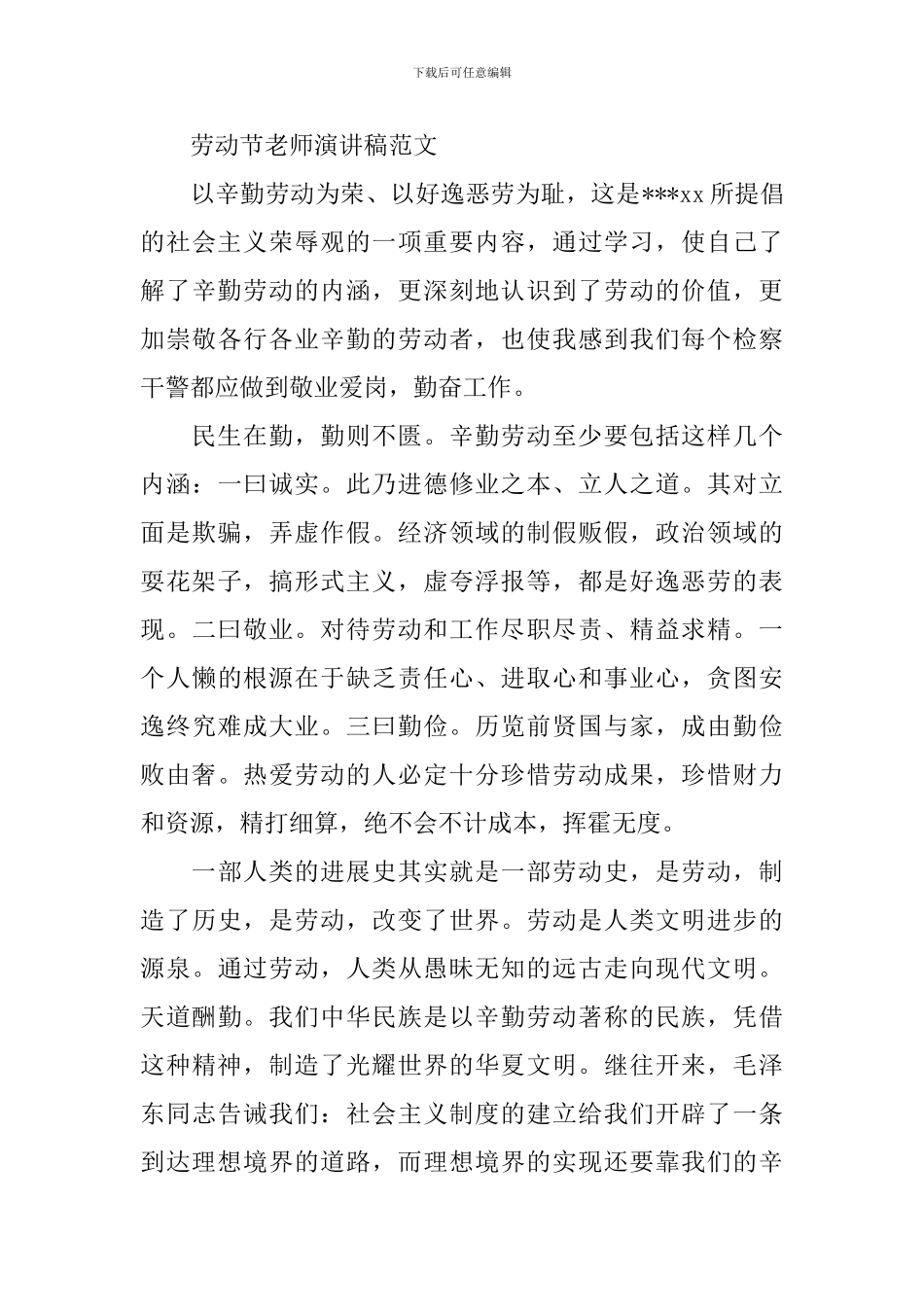 下载后可任意编辑

劳动节老师演讲稿范文

以辛勤劳动为荣、以好逸恶劳为耻，这是***xx 所提倡的社会主义荣辱观的一项重要内容，通过学习，使自己了解了辛勤劳动的内涵，更深刻地认识到了劳动的价值，更加崇敬各行各业辛勤的劳动者，也使我感到我们每个检察干警都应做到敬业爱岗，勤奋工作。

民生在勤，勤则不匮。辛勤劳动至少要包括这样几个内涵：一曰诚实。此乃进德修业之本、立人之道。其对立面是欺骗，弄虚作假。经济领域的制假贩假，政治领域的耍花架子，搞形式主义，虚夸浮报等，都是好逸恶劳的表现。二曰敬业。对待劳动和工作尽职尽责、精益求精。一个人懒的根源在于缺乏责任心、进取心和事业心，贪图安逸终究难成大业。三曰勤俭。历览前贤国与家，成由勤俭败由奢。热爱劳动的人必定十分珍惜劳动成果，珍惜财力和资源，精打细算，绝不会不计成本，挥霍无度。

一部人类的进展史其实就是一部劳动史，是劳动，制造了历史，是劳动，改变了世界。劳动是人类文明进步的源泉。通过劳动，人类从愚昧无知的远古走向现代文明。天道酬勤。我们中华民族是以辛勤劳动著称的民族，凭借这种精神，制造了光耀世界的华夏文明。继往开来，毛泽东同志告诫我们：社会主义制度的建立给我们开辟了一条到达理想境界的道路，而理想境界的实现还要靠我们的辛